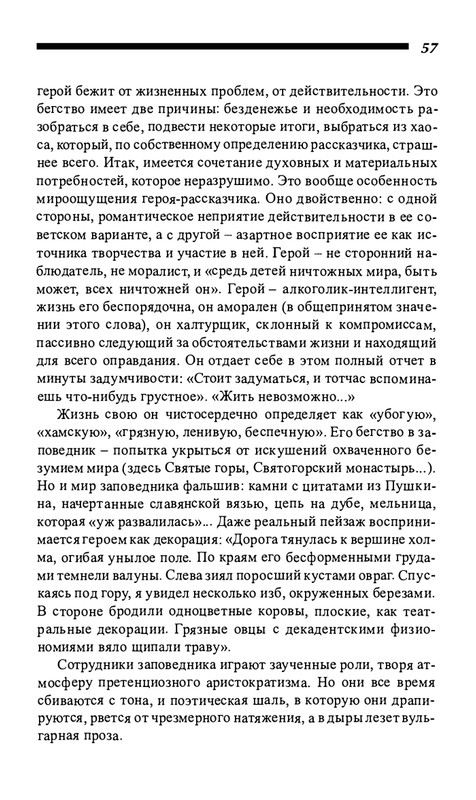 57

герой бежит от жизненных проблем, от действительности. Это бегство имеет две причины: безденежье и необходимость разобраться в себе, подвести некоторые итоги, выбраться из хаоса, который, по собственному определению рассказчика, страшнее всего. Итак, имеется сочетание духовных и материальных потребностей, которое неразрушимо. Это вообще особенность мироощущения героя-рассказчика. Оно двойственно: с одной стороны, романтическое неприятие действительности в ее советском варианте, а с другой – азартное восприятие ее как источника творчества и участие в ней. Герой – не сторонний наблюдатель, не моралист, и «средь детей ничтожных мира, быть может, всех ничтожней он». Герой – алкоголик-интеллигент, жизнь его беспорядочна, он аморален (в общепринятом значении этого слова), он халтурщик, склонный к компромиссам, пассивно следующий за обстоятельствами жизни и находящий для всего оправдания. Он отдает себе в этом полный отчет в минуты задумчивости: «Стоит задуматься, и тотчас вспоминаешь что-нибудь грустное». «Жить невозможно...»

Жизнь свою он чистосердечно определяет как «убогую», «хамскую», «грязную, ленивую, беспечную». Его бегство в заповедник – попытка укрыться от искушений охваченного безумием мира (здесь Святые горы, Святогорский монастырь...). Но и мир заповедника фальшив: камни с цитатами из Пушкина, начертанные славянской вязью, цепь на дубе, мельница, которая «уж развалилась»... Даже реальный пейзаж воспринимается героем как декорация: «Дорога тянулась к вершине холма, огибая унылое поле. По краям его бесформенными грудами темнели валуны. Слева зиял поросший кустами овраг. Спускаясь под гору, я увидел несколько изб, окруженных березами. В стороне бродили одноцветные коровы, плоские, как театральные декорации. Грязные овцы с декадентскими физиономиями вяло щипали траву».

Сотрудники заповедника играют заученные роли, творя атмосферу претенциозного аристократизма. Но они все время сбиваются с тона, и поэтическая шаль, в которую они драпируются, рвется от чрезмерного натяжения, а в дыры лезет вульгарная проза.